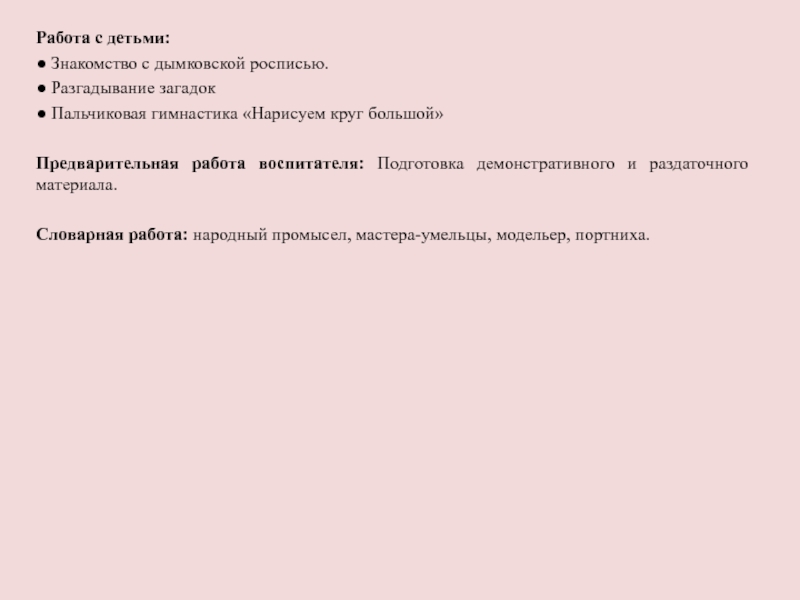 Работа с детьми:
• Знакомство с дымковской росписью.
• Разгадывание загадок
• Пальчиковая гимнастика «Нарисуем круг большой»

Предварительная работа воспитателя: Подготовка демонстративного и раздаточного материала.

Словарная работа: народный промысел, мастера-умельцы, модельер, портниха.